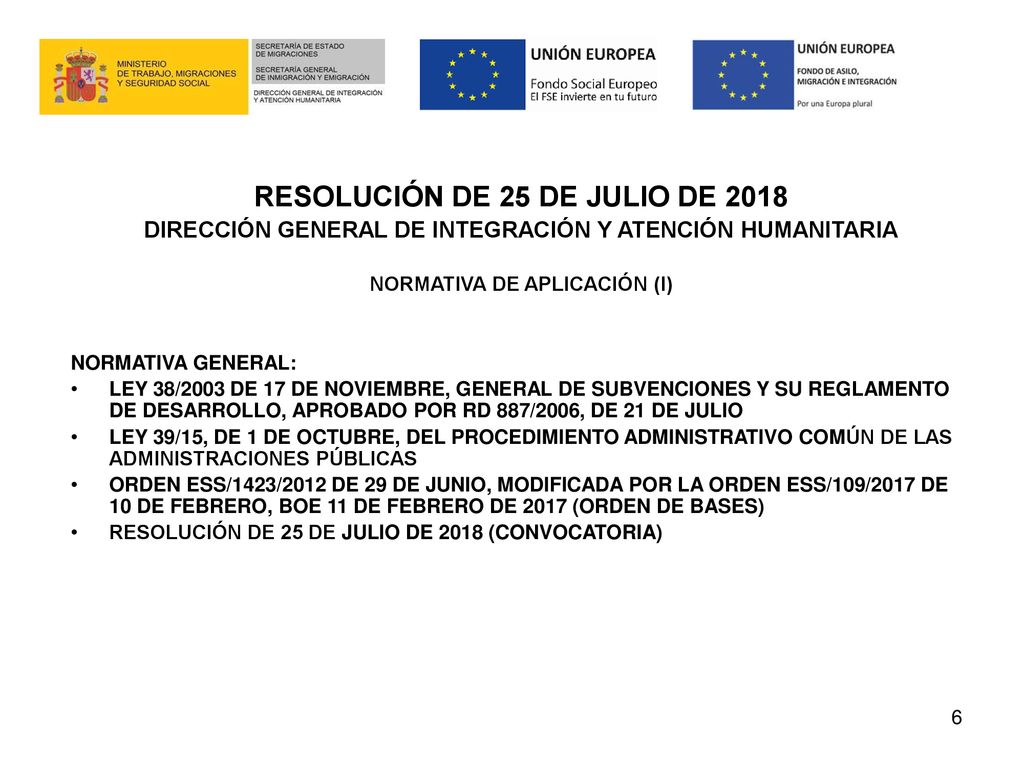 MINISTERIO DE TRABAJO, MIGRACIONES Y SEGURIDAD SOCIAL

SECRETARÍA DE ESTADO DE MIGRACIONES
SECRETARÍA GENERAL DE INMIGRACIÓN Y EMIGRACIÓN
DIRECCIÓN GENERAL DE INTEGRACIÓN Y ATENCIÓN HUMANITARIA

UNIÓN EUROPEA
Fondo Social Europeo
El FSE invierte en tu futuro

UNIÓN EUROPEA
FONDO DE ASILO, MIGRACIÓN E INTEGRACIÓN
Por una Europa plural

RESOLUCIÓN DE 25 DE JULIO DE 2018
DIRECCIÓN GENERAL DE INTEGRACIÓN Y ATENCIÓN HUMANITARIA

NORMATIVA DE APLICACIÓN (I)

NORMATIVA GENERAL:
• LEY 38/2003 DE 17 DE NOVIEMBRE, GENERAL DE SUBVENCIONES Y SU REGLAMENTO DE DESARROLLO, APROBADO POR RD 887/2006, DE 21 DE JULIO
• LEY 39/15, DE 1 DE OCTUBRE, DEL PROCEDIMIENTO ADMINISTRATIVO COMÚN DE LAS ADMINISTRACIONES PÚBLICAS
• ORDEN ESS/1423/2012 DE 29 DE JUNIO, MODIFICADA POR LA ORDEN ESS/109/2017 DE 10 DE FEBRERO, BOE 11 DE FEBRERO DE 2017 (ORDEN DE BASES)
• RESOLUCIÓN DE 25 DE JULIO DE 2018 (CONVOCATORIA)

6